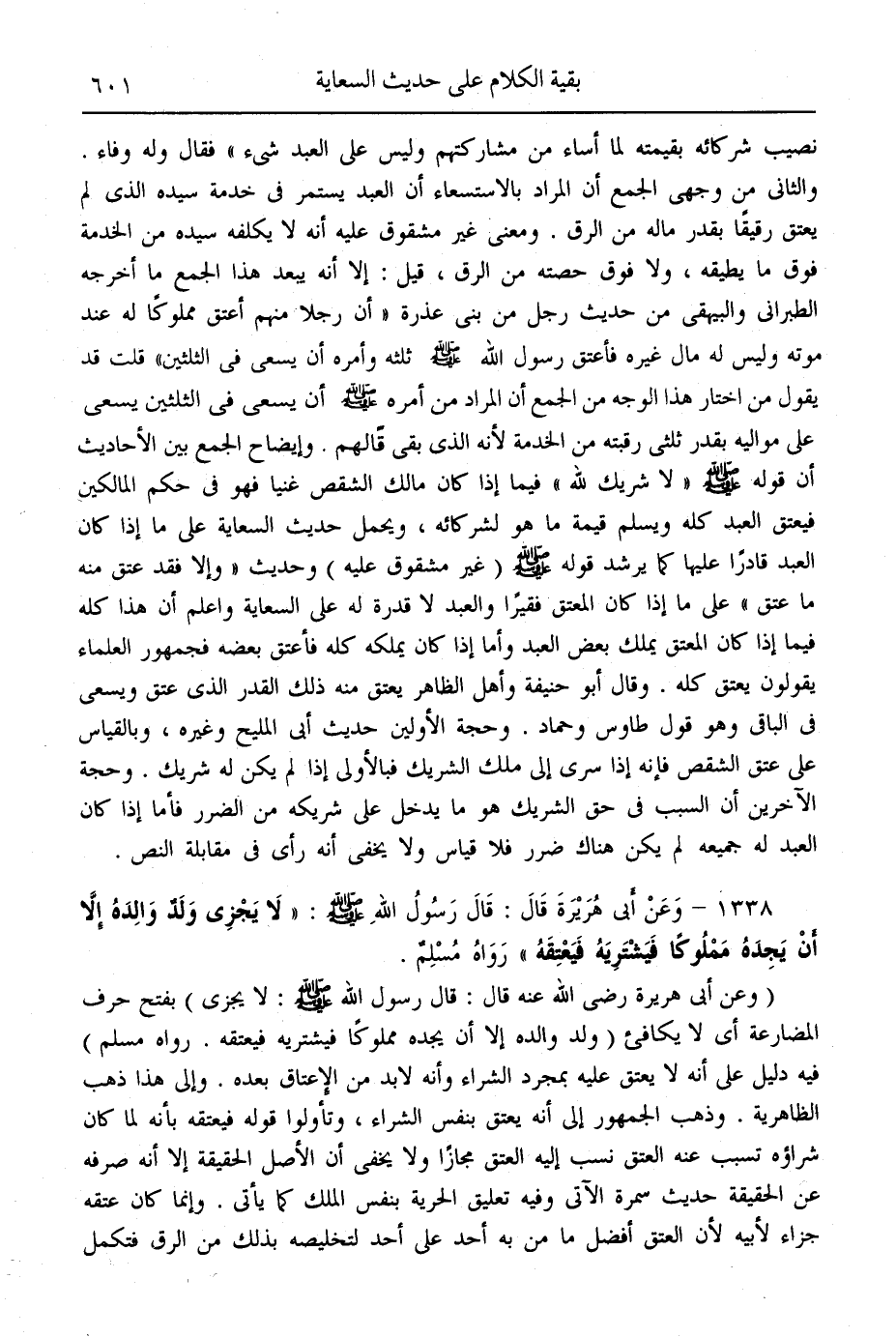 بقية الكلام على حديث السعاية ٦٠١

نصيب شركائه بقيمته لما أساء من مشاركتهم وليس على العبد شيء » فقال وله وفاء . والثانى من وجهى الجمع أن المراد بالاستسعاء أن العبد يستمر فى خدمة سيده الذى لم يعتق رقيقًا بقدر ماله من الرق . ومعنى غير مشقوق عليه أنه لا يكلفه سيده من الخدمة فوق ما يطيقه ، ولا فوق حصته من الرق ، قيل : إلا أنه يبعد هذا الجمع ما أخرجه الطبرانى والبيهقى من حديث رجل من بنى عذرة « أن رجلا منهم أعتق مملوكًا له عند موته وليس له مال غيره فأعتق رسول الله ﷺ ثلثه وأمره أن يسعى فى الثلثين» قلت قد يقول من اختار هذا الوجه من الجمع أن المراد من أمره ﷺ أن يسعى فى الثلثين يسعى على مواليه بقدر ثلثى رقبته من الخدمة لأنه الذى بقى قالهم . وإيضاح الجمع بين الأحاديث أن قوله ﷺ « لا شريك لله » فيما إذا كان مالك الشقص غنيا فهو فى حكم المالكين فيعتق العبد كله ويسلم قيمة ما هو لشركائه ، ويحمل حديث السعاية على ما إذا كان العبد قادرًا عليها كما يرشد قوله ﷺ ( غير مشقوق عليه ) وحديث « وإلا فقد عتق منه ما عتق » على ما إذا كان المعتق فقيرًا والعبد لا قدرة له على السعاية واعلم أن هذا كله فيما إذا كان المعتق يملك بعض العبد وأما إذا كان يملكه كله فأعتق بعضه فجمهور العلماء يقولون يعتق كله . وقال أبو حنيفة وأهل الظاهر يعتق منه ذلك القدر الذى عتق ويسعى فى الباق وهو قول طاوس وحماد . وحجة الأولين حديث أبى المليح وغيره ، وبالقياس على عتق الشقص فإنه إذا سرى إلى ملك الشريك فبالأولى إذا لم يكن له شريك . وحجة الآخرين أن السبب فى حق الشريك هو ما يدخل على شريكه من الضرر فأما إذا كان العبد له جميعه لم يكن هناك ضرر فلا قياس ولا يخفى أنه رأى فى مقابلة النص .

١٣٣٨ – وَعَنْ أَبِى هُرَيْرَةَ قَالَ : قَالَ رَسُولُ اللهِ ﷺ : « لَا يَجْزِى وَلَدٌ وَالِدَهُ إِلَّا أَنْ يَجِدَهُ مَمْلُوكًا فَيَشْتَرِيَهُ فَيُعْتِقَهُ » رَوَاهُ مُسْلِمٌ .

( وعن أبى هريرة رضى الله عنه قال : قال رسول الله ﷺ : لا يجزى ) بفتح حرف المضارعة أى لا يكافئ ( ولد والده إلا أن يجده مملوكًا فيشتريه فيعتقه . رواه مسلم ) فيه دليل على أنه لا يعتق عليه بمجرد الشراء وأنه لابد من الإعتاق بعده . وإلى هذا ذهب الظاهرية . وذهب الجمهور إلى أنه يعتق بنفس الشراء ، وتأولوا قوله فيعتقه بأنه لما كان شراؤه تسبب عنه العتق نسب إليه العتق مجازًا ولا يخفى أن الأصل الحقيقة إلا أنه صرفه عن الحقيقة حديث سمرة الآتى وفيه تعليق الحرية بنفس الملك كما يأتى . وإنما كان عتقه جزاء لأبيه لأن العتق أفضل ما من به أحد على أحد لتخليصه بذلك من الرق فتكمل